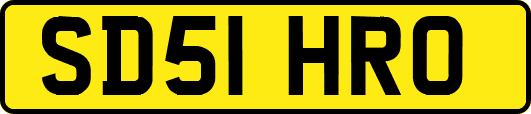 SD51 HRO